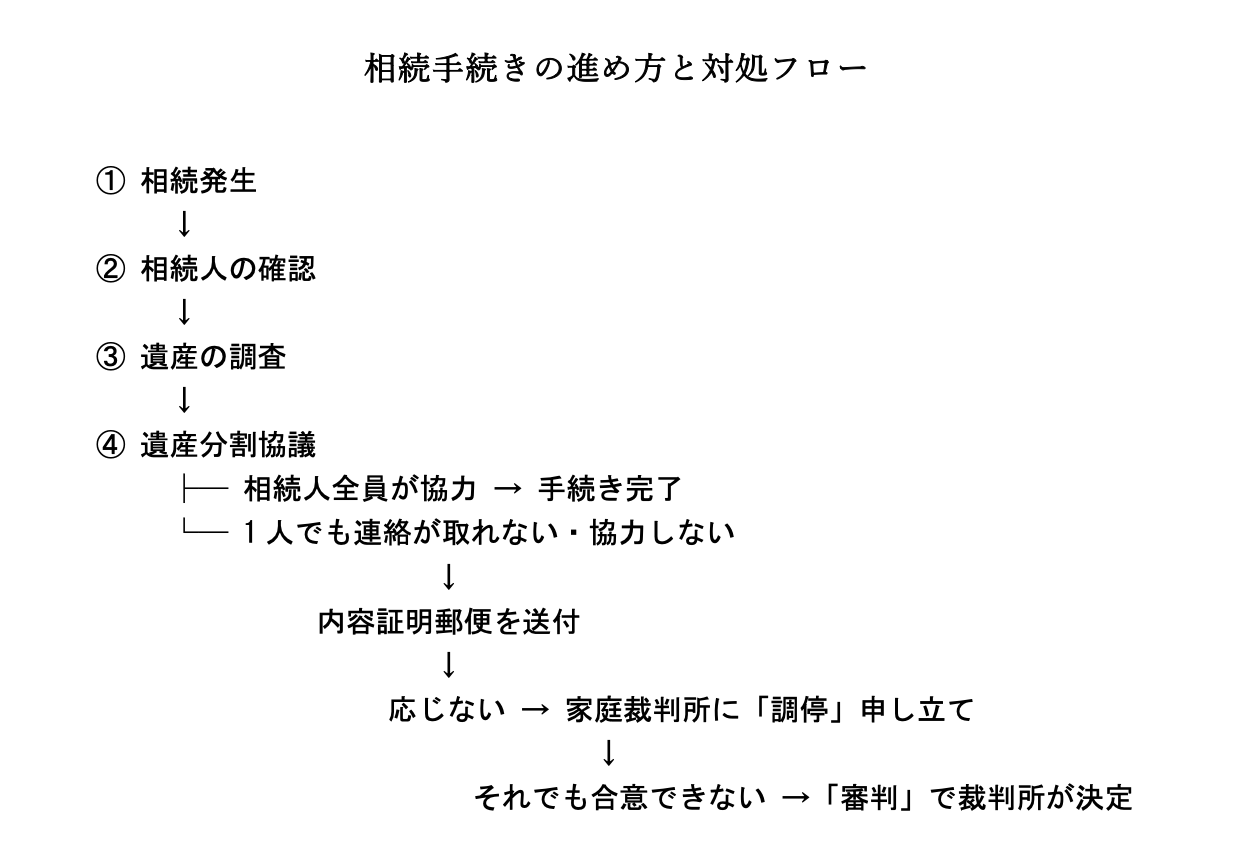 相続手続きの進め方と対処フロー

① 相続発生
↓
② 相続人の確認
↓
③ 遺産の調査
↓
④ 遺産分割協議
├── 相続人全員が協力 → 手続き完了
└── 1人でも連絡が取れない・協力しない
↓
内容証明郵便を送付
↓
応じない → 家庭裁判所に「調停」申し立て
↓
それでも合意できない →「審判」で裁判所が決定